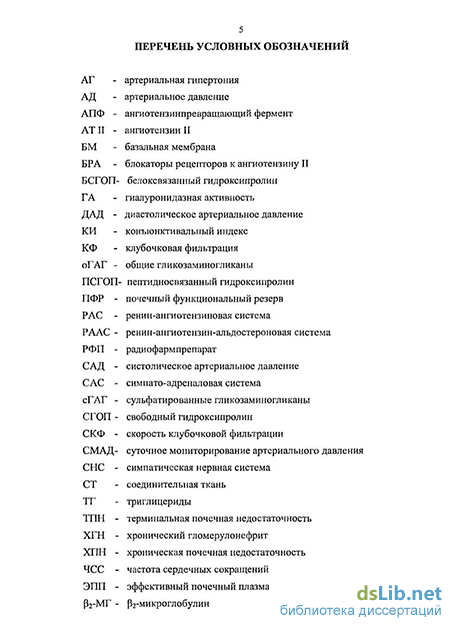 5

ПЕРЕЧЕНЬ УСЛОВНЫХ ОБОЗНАЧЕНИЙ

АГ - артериальная гипертония
АД - артериальное давление
АПФ - ангиотензинпревращающий фермент
АТ II - ангиотензин II
БМ - базальная мембрана
БРА - блокаторы рецепторов к ангиотензину II
БСГОП- белоксвязанный гидроксипролин
ГА - гиалуронидазная активность
ДАД - диастолическое артериальное давление
КИ - конъюнктивальный индекс
КФ - клубочковая фильтрация
оГАГ - общие гликозаминогликаны
ПСГОП- пептидносвязанный гидроксипролин
ПФР - почечный функциональный резерв
РАС - ренин-ангиотензиновая система
РААС - ренин-ангиотензин-альдостероновая система
РФП - радиофармпрепарат
САД - систолическое артериальное давление
САС - симпато-адреналовая система
сГАГ - сульфатированные гликозаминогликаны
СГОП - свободный гидроксипролин
СКФ - скорость клубочковой фильтрации
СМАД- суточное мониторирование артериального давления
СНС - симпатическая нервная система
СТ - соединительная ткань
ТГ - триглицериды
ТПН - терминальная почечная недостаточность
ХГН - хронический гломерулонефрит
ХПН - хроническая почечная недостаточность
ЧСС - частота сердечных сокращений
ЭПП - эффективный почечный плазма
$\beta_2$-МГ - $\beta_2$-микроглобулин

dsLib.net
библиотека диссертаций